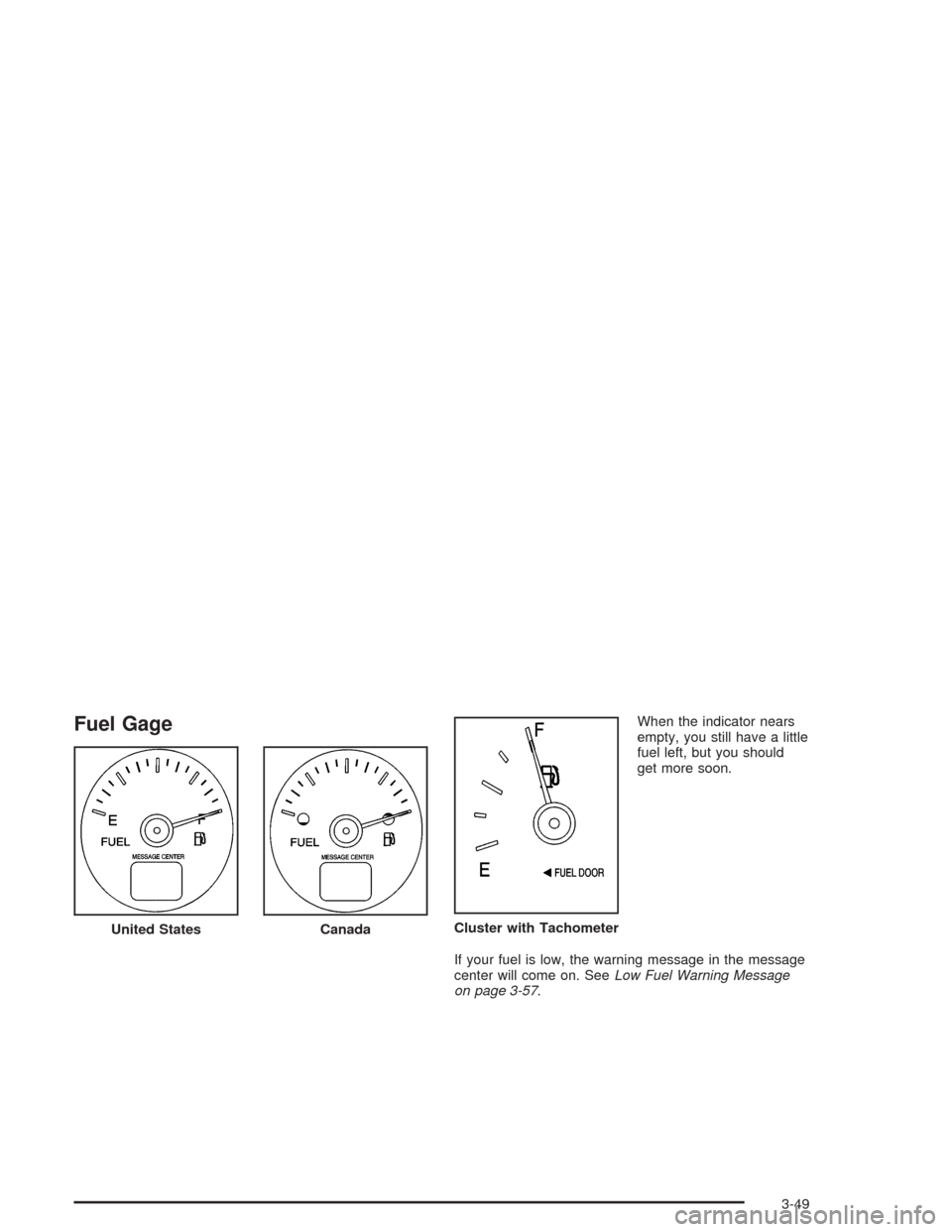 Fuel Gage

E F
FUEL
MESSAGE CENTER

United States

FUEL
MESSAGE CENTER

Canada

F
E
FUEL DOOR

Cluster with Tachometer

When the indicator nears empty, you still have a little fuel left, but you should get more soon.

If your fuel is low, the warning message in the message center will come on. See Low Fuel Warning Message on page 3-57.

3-49

carmanualsonline.info